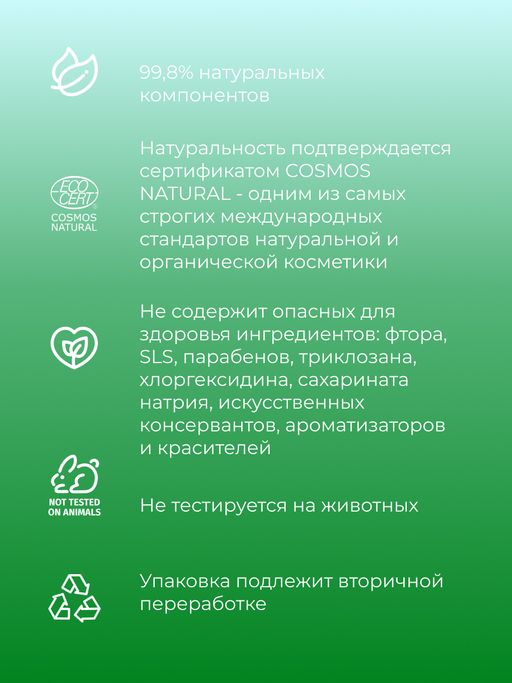 99,8% натуральных компонентов

ECO CERT
COSMOS NATURAL

Натуральность подтверждается сертификатом COSMOS NATURAL - одним из самых строгих международных стандартов натуральной и органической косметики

Не содержит опасных для здоровья ингредиентов: фтора, SLS, парабенов, триклозана, хлоргексидина, сахарината натрия, искусственных консервантов, ароматизаторов и красителей

NOT TESTED ON ANIMALS

Не тестируется на животных

Упаковка подлежит вторичной переработке